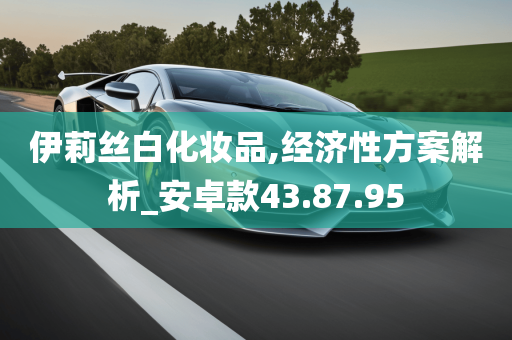 伊莉丝白化妆品,经济性方案解析_安卓款43.87.95